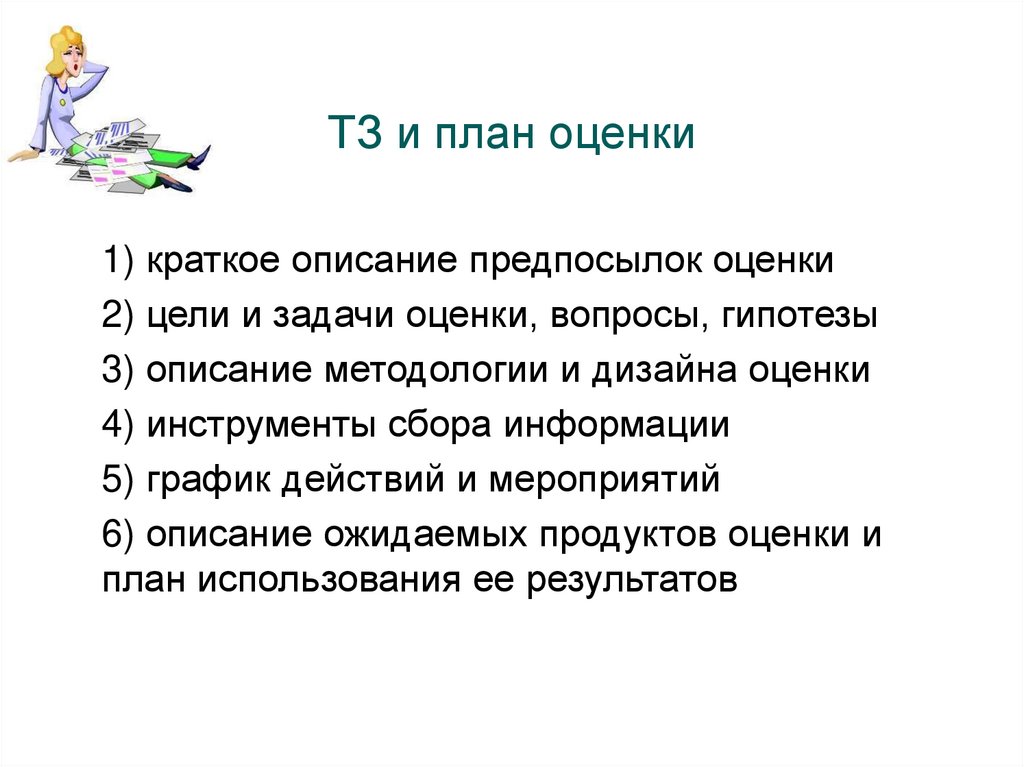 ТЗ и план оценки

1) краткое описание предпосылок оценки
2) цели и задачи оценки, вопросы, гипотезы
3) описание методологии и дизайна оценки
4) инструменты сбора информации
5) график действий и мероприятий
6) описание ожидаемых продуктов оценки и план использования ее результатов